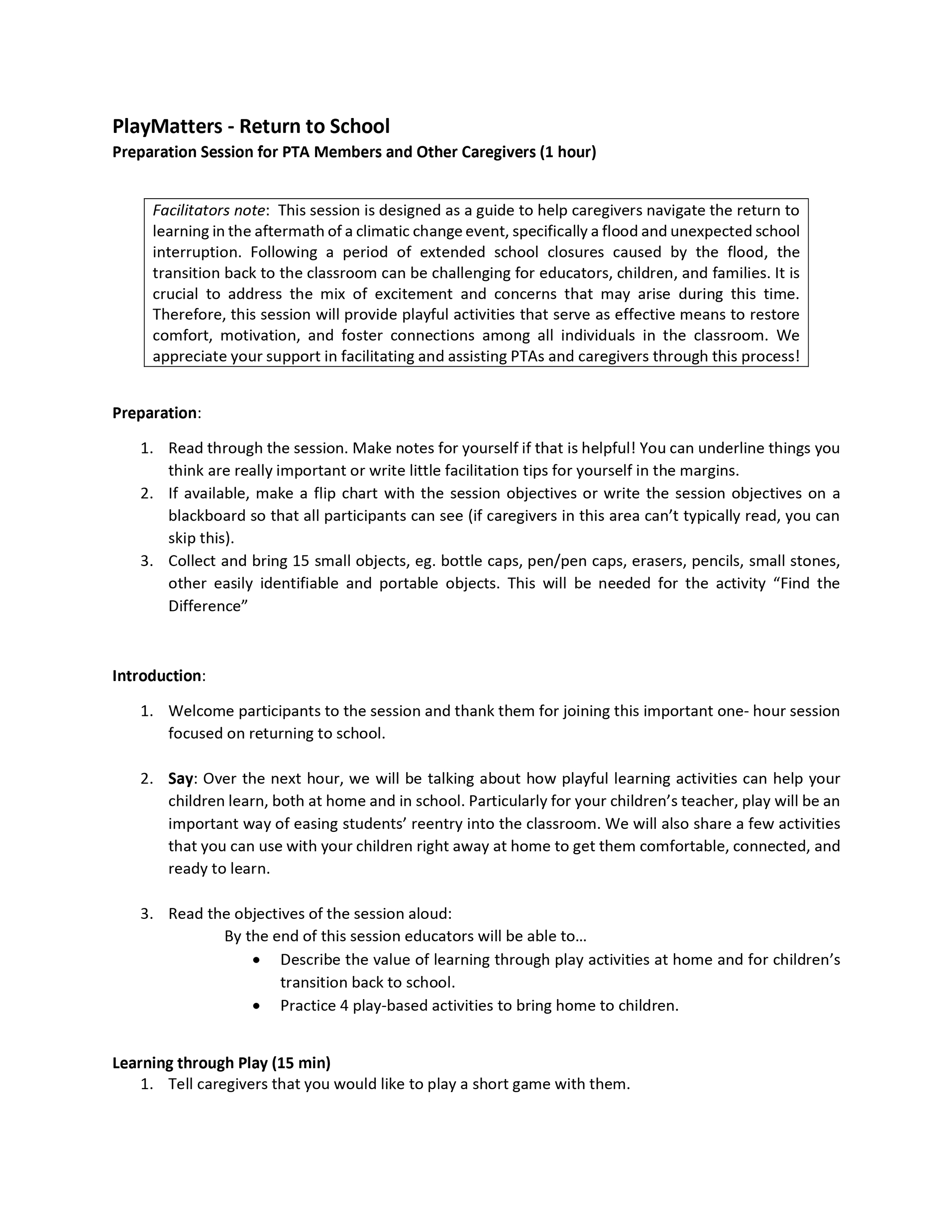 PlayMatters - Return to School
Preparation Session for PTA Members and Other Caregivers (1 hour)

Facilitators note: This session is designed as a guide to help caregivers navigate the return to learning in the aftermath of a climatic change event, specifically a flood and unexpected school interruption. Following a period of extended school closures caused by the flood, the transition back to the classroom can be challenging for educators, children, and families. It is crucial to address the mix of excitement and concerns that may arise during this time. Therefore, this session will provide playful activities that serve as effective means to restore comfort, motivation, and foster connections among all individuals in the classroom. We appreciate your support in facilitating and assisting PTAs and caregivers through this process!

Preparation:

1. Read through the session. Make notes for yourself if that is helpful! You can underline things you think are really important or write little facilitation tips for yourself in the margins.
2. If available, make a flip chart with the session objectives or write the session objectives on a blackboard so that all participants can see (if caregivers in this area can't typically read, you can skip this).
3. Collect and bring 15 small objects, eg. bottle caps, pen/pen caps, erasers, pencils, small stones, other easily identifiable and portable objects. This will be needed for the activity "Find the Difference"

Introduction:

1. Welcome participants to the session and thank them for joining this important one- hour session focused on returning to school.

2. Say: Over the next hour, we will be talking about how playful learning activities can help your children learn, both at home and in school. Particularly for your children's teacher, play will be an important way of easing students' reentry into the classroom. We will also share a few activities that you can use with your children right away at home to get them comfortable, connected, and ready to learn.

3. Read the objectives of the session aloud:
By the end of this session educators will be able to…
• Describe the value of learning through play activities at home and for children's transition back to school.
• Practice 4 play-based activities to bring home to children.

Learning through Play (15 min)
1. Tell caregivers that you would like to play a short game with them.